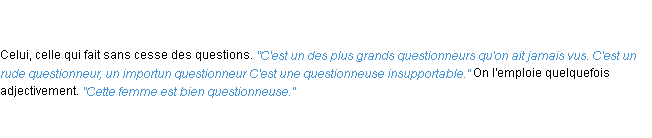 Celui, celle qui fait sans cesse des questions. "C'est un des plus grands questionneurs qu'on ait jamais vus. C'est un rude questionneur, un importun questionneur C'est une questionneuse insupportable." On l'emploie quelquefois adjectivement. "Cette femme est bien questionneuse."